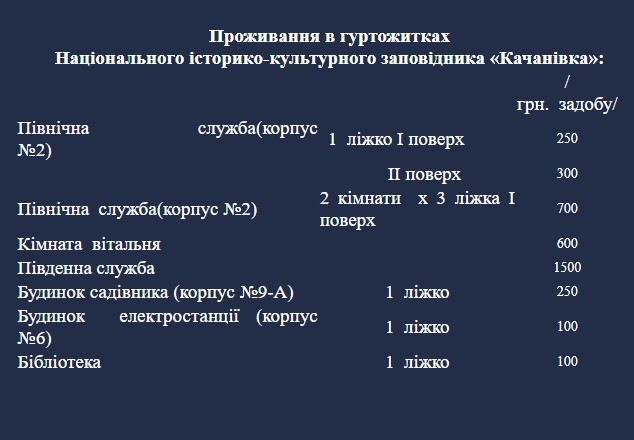 Проживання в гуртожитках
Національного історико-культурного заповідника «Качанівка»:

| | | / грн. задобу/ |
|---|---|---|
| Північна служба(корпус №2) | 1 ліжко I поверх | 250 |
| | II поверх | 300 |
| Північна служба(корпус №2) | 2 кімнати х 3 ліжка I поверх | 700 |
| Кімната вітальня | | 600 |
| Південна служба | | 1500 |
| Будинок садівника (корпус №9-А) | 1 ліжко | 250 |
| Будинок електростанції (корпус №6) | 1 ліжко | 100 |
| Бібліотека | 1 ліжко | 100 |